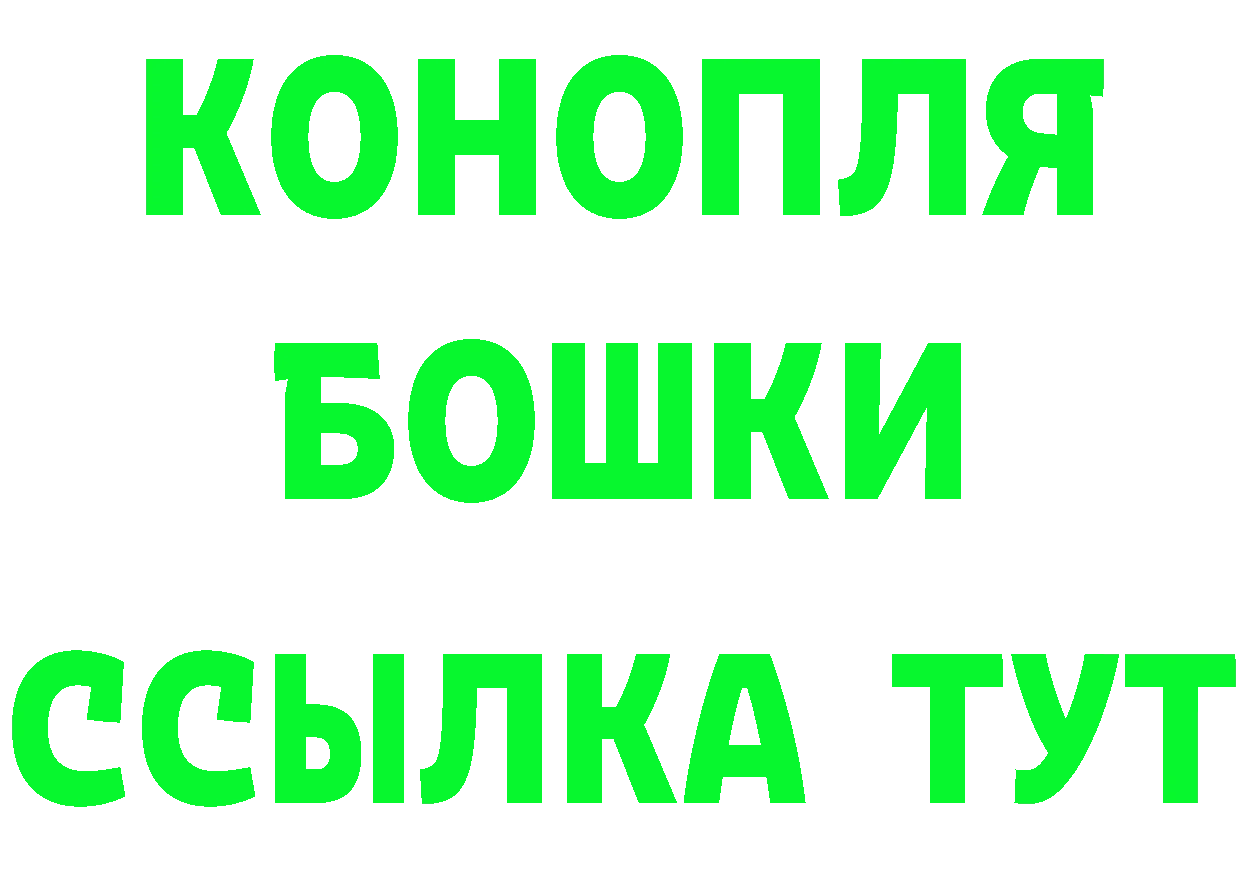 КОНОПЛЯ
БОШКИ
ССЫЛКА ТУТ